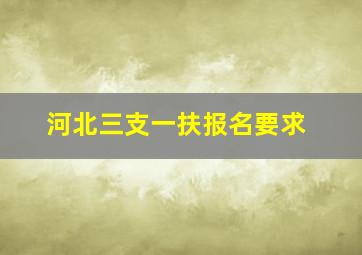 河北三支一扶报名要求